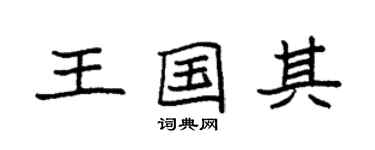 王国其

词典网